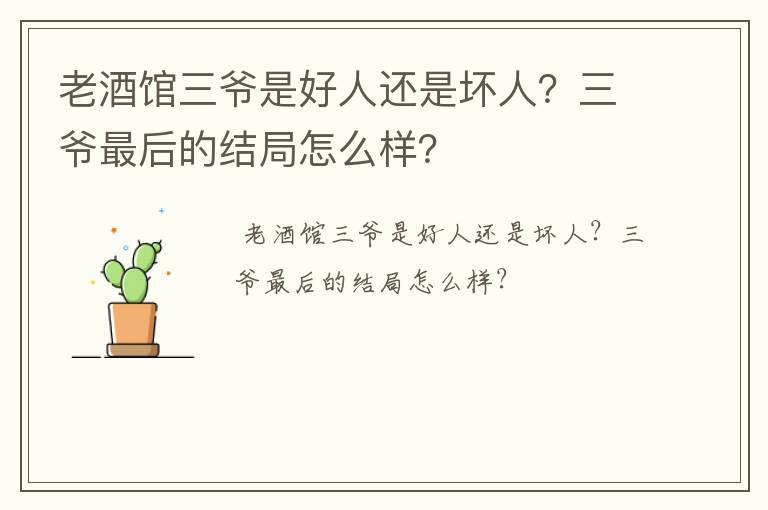 老酒馆三爷是好人还是坏人？三爷最后的结局怎么样?

老酒馆三爷是好人还是坏人？三爷最后的结局怎么样?